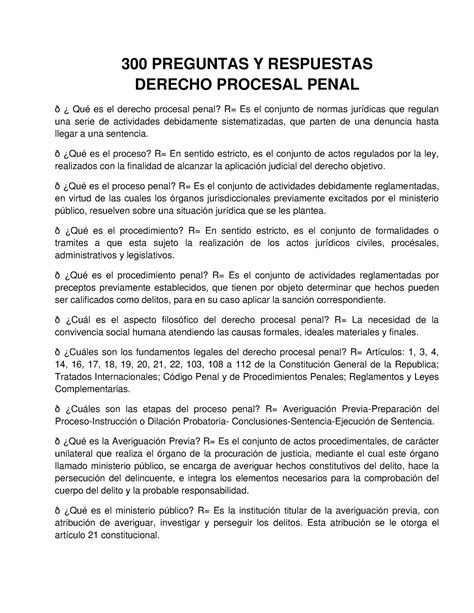 300 PREGUNTAS Y RESPUESTAS
DERECHO PROCESAL PENAL

ð ¿ Qué es el derecho procesal penal? R= Es el conjunto de normas jurídicas que regulan una serie de actividades debidamente sistematizadas, que parten de una denuncia hasta llegar a una sentencia.

ð ¿Qué es el proceso? R= En sentido estricto, es el conjunto de actos regulados por la ley, realizados con la finalidad de alcanzar la aplicación judicial del derecho objetivo.

ð ¿Qué es el proceso penal? R= Es el conjunto de actividades debidamente reglamentadas, en virtud de las cuales los órganos jurisdiccionales previamente excitados por el ministerio público, resuelven sobre una situación jurídica que se les plantea.

ð ¿Qué es el procedimiento? R= En sentido estricto, es el conjunto de formalidades o tramites a que esta sujeto la realización de los actos jurídicos civiles, procésales, administrativos y legislativos.

ð ¿Qué es el procedimiento penal? R= Es el conjunto de actividades reglamentadas por preceptos previamente establecidos, que tienen por objeto determinar que hechos pueden ser calificados como delitos, para en su caso aplicar la sanción correspondiente.

ð ¿Cuál es el aspecto filosófico del derecho procesal penal? R= La necesidad de la convivencia social humana atendiendo las causas formales, ideales materiales y finales.

ð ¿Cuáles son los fundamentos legales del derecho procesal penal? R= Artículos: 1, 3, 4, 14, 16, 17, 18, 19, 20, 21, 22, 103, 108 a 112 de la Constitución General de la Republica; Tratados Internacionales; Código Penal y de Procedimientos Penales; Reglamentos y Leyes Complementarias.

ð ¿Cuáles son las etapas del proceso penal? R= Averiguación Previa-Preparación del Proceso-Instrucción o Dilación Probatoria- Conclusiones-Sentencia-Ejecución de Sentencia.

ð ¿Qué es la Averiguación Previa? R= Es el conjunto de actos procedimentales, de carácter unilateral que realiza el órgano de la procuración de justicia, mediante el cual este órgano llamado ministerio público, se encarga de averiguar hechos constitutivos del delito, hace la persecución del delincuente, e integra los elementos necesarios para la comprobación del cuerpo del delito y la probable responsabilidad.

ð ¿Qué es el ministerio público? R= Es la institución titular de la averiguación previa, con atribución de averiguar, investigar y perseguir los delitos. Esta atribución se le otorga el artículo 21 constitucional.